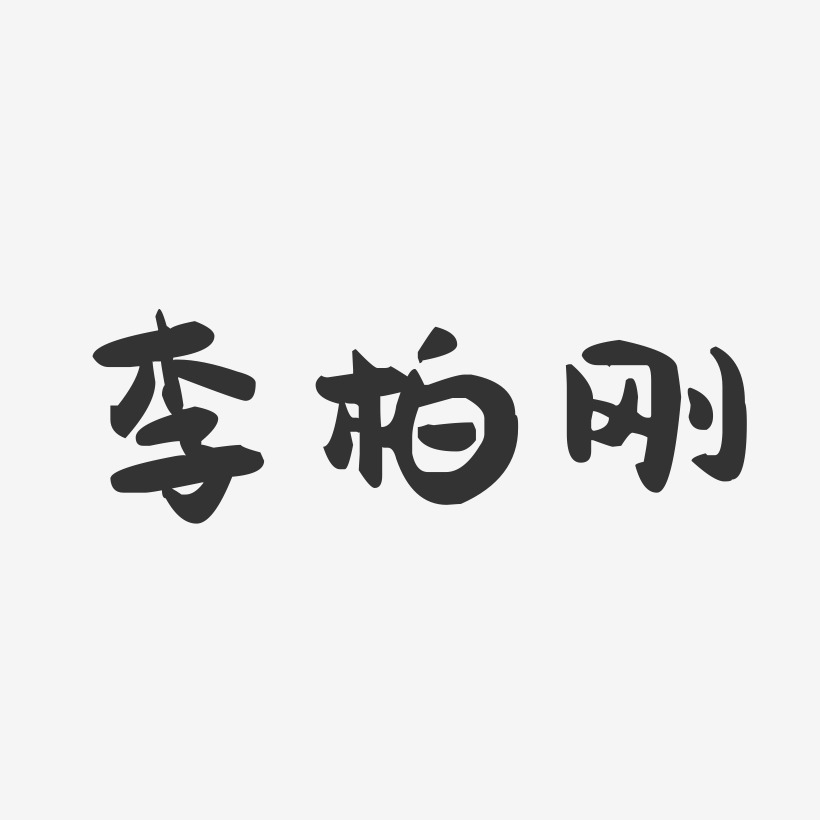 李柏刚